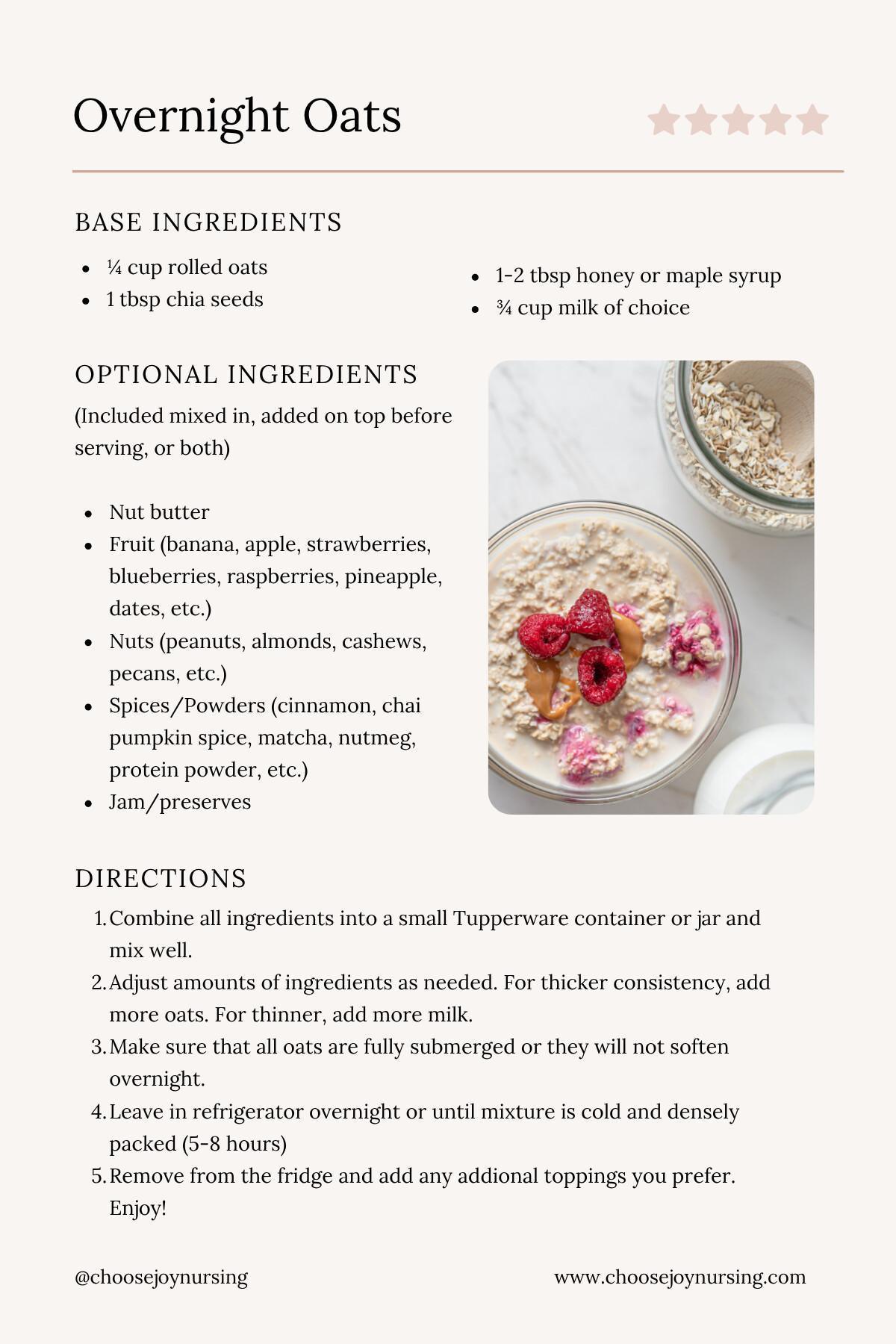 Overnight Oats

BASE INGREDIENTS

- ¼ cup rolled oats
- 1 tbsp chia seeds

- 1-2 tbsp honey or maple syrup
- ¾ cup milk of choice

OPTIONAL INGREDIENTS

(Included mixed in, added on top before serving, or both)

- Nut butter
- Fruit (banana, apple, strawberries, blueberries, raspberries, pineapple, dates, etc.)
- Nuts (peanuts, almonds, cashews, pecans, etc.)
- Spices/Powders (cinnamon, chai pumpkin spice, matcha, nutmeg, protein powder, etc.)
- Jam/preserves

DIRECTIONS

1. Combine all ingredients into a small Tupperware container or jar and mix well.
2. Adjust amounts of ingredients as needed. For thicker consistency, add more oats. For thinner, add more milk.
3. Make sure that all oats are fully submerged or they will not soften overnight.
4. Leave in refrigerator overnight or until mixture is cold and densely packed (5-8 hours)
5. Remove from the fridge and add any addional toppings you prefer. Enjoy!

@choosejoynursing

www.choosejoynursing.com